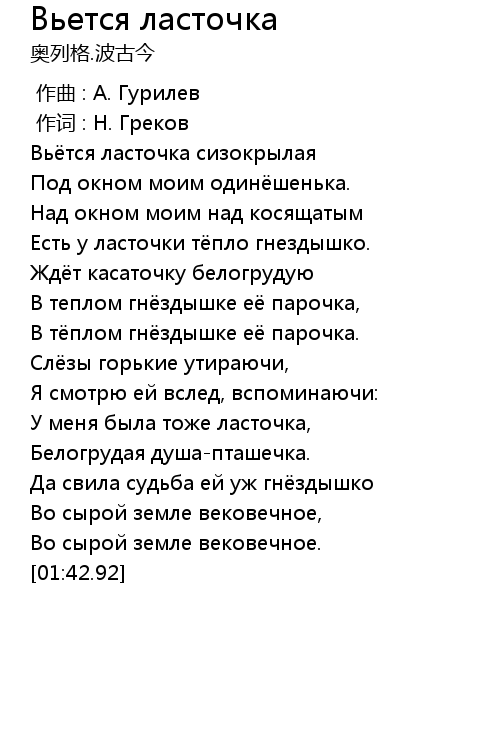 Вьется ласточка
奥列格.波古今

作曲 : А. Гурилев
作词 : Н. Греков
Вьётся ласточка сизокрылая
Под окном моим одинёшенька.
Над окном моим над косящатым
Есть у ласточки тёпло гнездышко.
Ждёт касаточку белогрудую
В теплом гнёздышке её парочка,
В тёплом гнёздышке её парочка.
Слёзы горькие утираючи,
Я смотрю ей вслед, вспоминаючи:
У меня была тоже ласточка,
Белогрудая душа-пташечка.
Да свила судьба ей уж гнёздышко
Во сырой земле вековечное,
Во сырой земле вековечное.
[01:42.92]